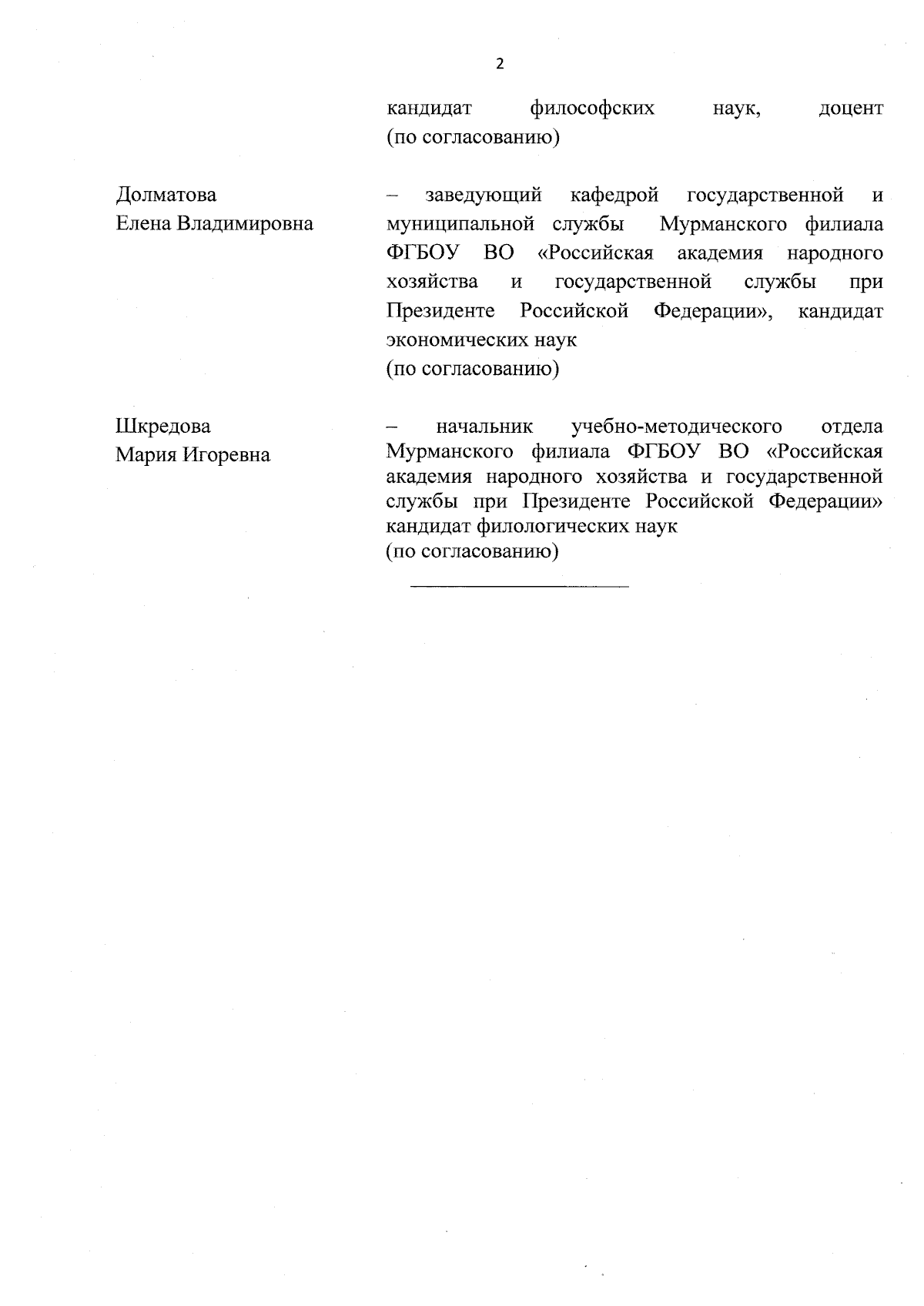 2

кандидат философских наук, доцент (по согласованию)

Долматова Елена Владимировна

– заведующий кафедрой государственной и муниципальной службы Мурманского филиала ФГБОУ ВО «Российская академия народного хозяйства и государственной службы при Президенте Российской Федерации», кандидат экономических наук
(по согласованию)

Шкредова Мария Игоревна

– начальник учебно-методического отдела Мурманского филиала ФГБОУ ВО «Российская академия народного хозяйства и государственной службы при Президенте Российской Федерации» кандидат филологических наук
(по согласованию)